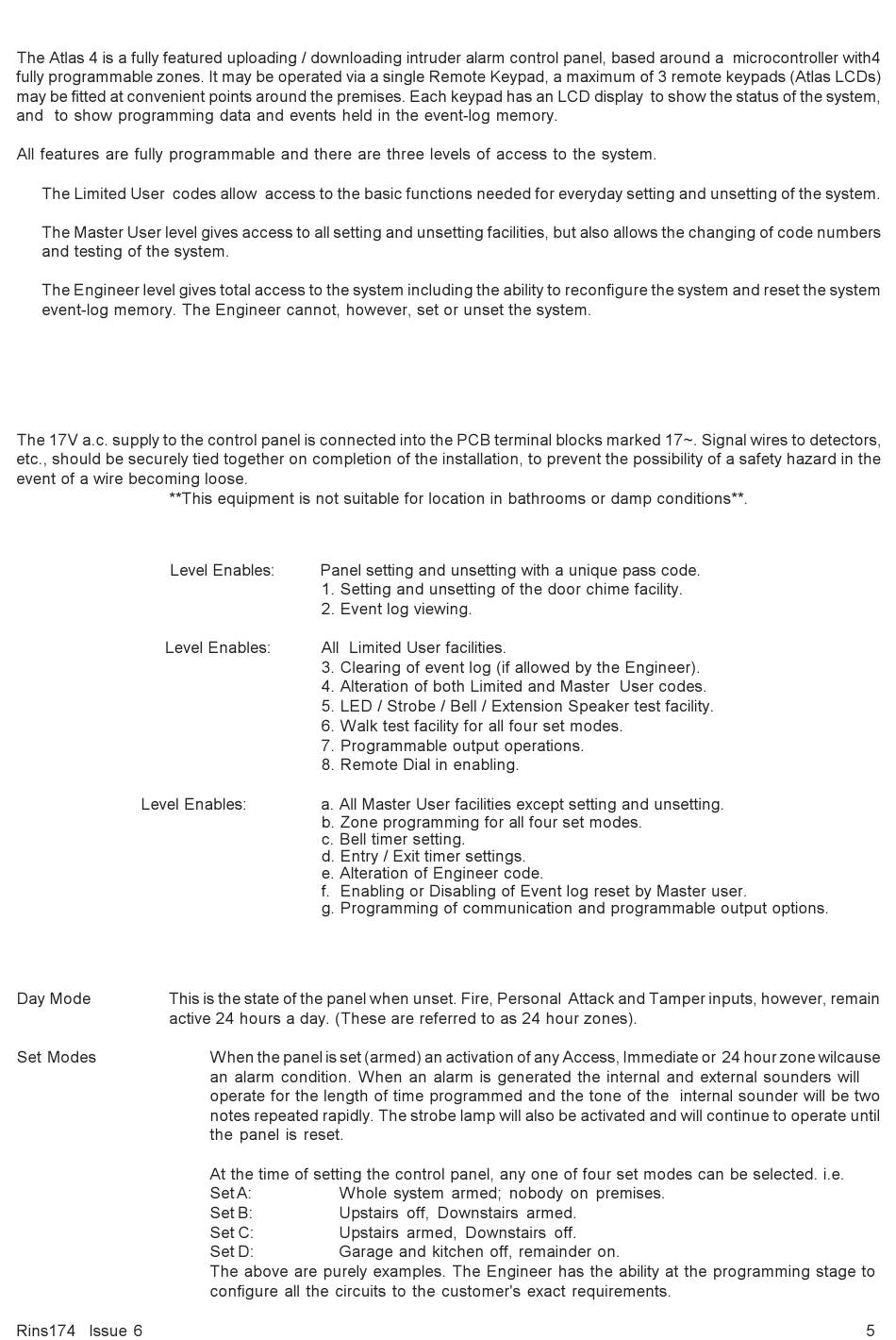 The Atlas 4 is a fully featured uploading / downloading intruder alarm control panel, based around a microcontroller with4 fully programmable zones. It may be operated via a single Remote Keypad, a maximum of 3 remote keypads (Atlas LCDs) may be fitted at convenient points around the premises. Each keypad has an LCD display to show the status of the system, and to show programming data and events held in the event-log memory.

All features are fully programmable and there are three levels of access to the system.

The Limited User codes allow access to the basic functions needed for everyday setting and unsetting of the system.

The Master User level gives access to all setting and unsetting facilities, but also allows the changing of code numbers and testing of the system.

The Engineer level gives total access to the system including the ability to reconfigure the system and reset the system event-log memory. The Engineer cannot, however, set or unset the system.

The 17V a.c. supply to the control panel is connected into the PCB terminal blocks marked 17~. Signal wires to detectors, etc., should be securely tied together on completion of the installation, to prevent the possibility of a safety hazard in the event of a wire becoming loose.
**This equipment is not suitable for location in bathrooms or damp conditions**.

Level Enables: Panel setting and unsetting with a unique pass code.
1. Setting and unsetting of the door chime facility.
2. Event log viewing.

Level Enables: All Limited User facilities.
3. Clearing of event log (if allowed by the Engineer).
4. Alteration of both Limited and Master User codes.
5. LED / Strobe / Bell / Extension Speaker test facility.
6. Walk test facility for all four set modes.
7. Programmable output operations.
8. Remote Dial in enabling.

Level Enables: a. All Master User facilities except setting and unsetting.
b. Zone programming for all four set modes.
c. Bell timer setting.
d. Entry / Exit timer settings.
e. Alteration of Engineer code.
f. Enabling or Disabling of Event log reset by Master user.
g. Programming of communication and programmable output options.

Day Mode This is the state of the panel when unset. Fire, Personal Attack and Tamper inputs, however, remain active 24 hours a day. (These are referred to as 24 hour zones).

Set Modes When the panel is set (armed) an activation of any Access, Immediate or 24 hour zone wilcause an alarm condition. When an alarm is generated the internal and external sounders will operate for the length of time programmed and the tone of the internal sounder will be two notes repeated rapidly. The strobe lamp will also be activated and will continue to operate until the panel is reset.

At the time of setting the control panel, any one of four set modes can be selected. i.e.
Set A: Whole system armed; nobody on premises.
Set B: Upstairs off, Downstairs armed.
Set C: Upstairs armed, Downstairs off.
Set D: Garage and kitchen off, remainder on.
The above are purely examples. The Engineer has the ability at the programming stage to configure all the circuits to the customer's exact requirements.

Rins174 Issue 6 5